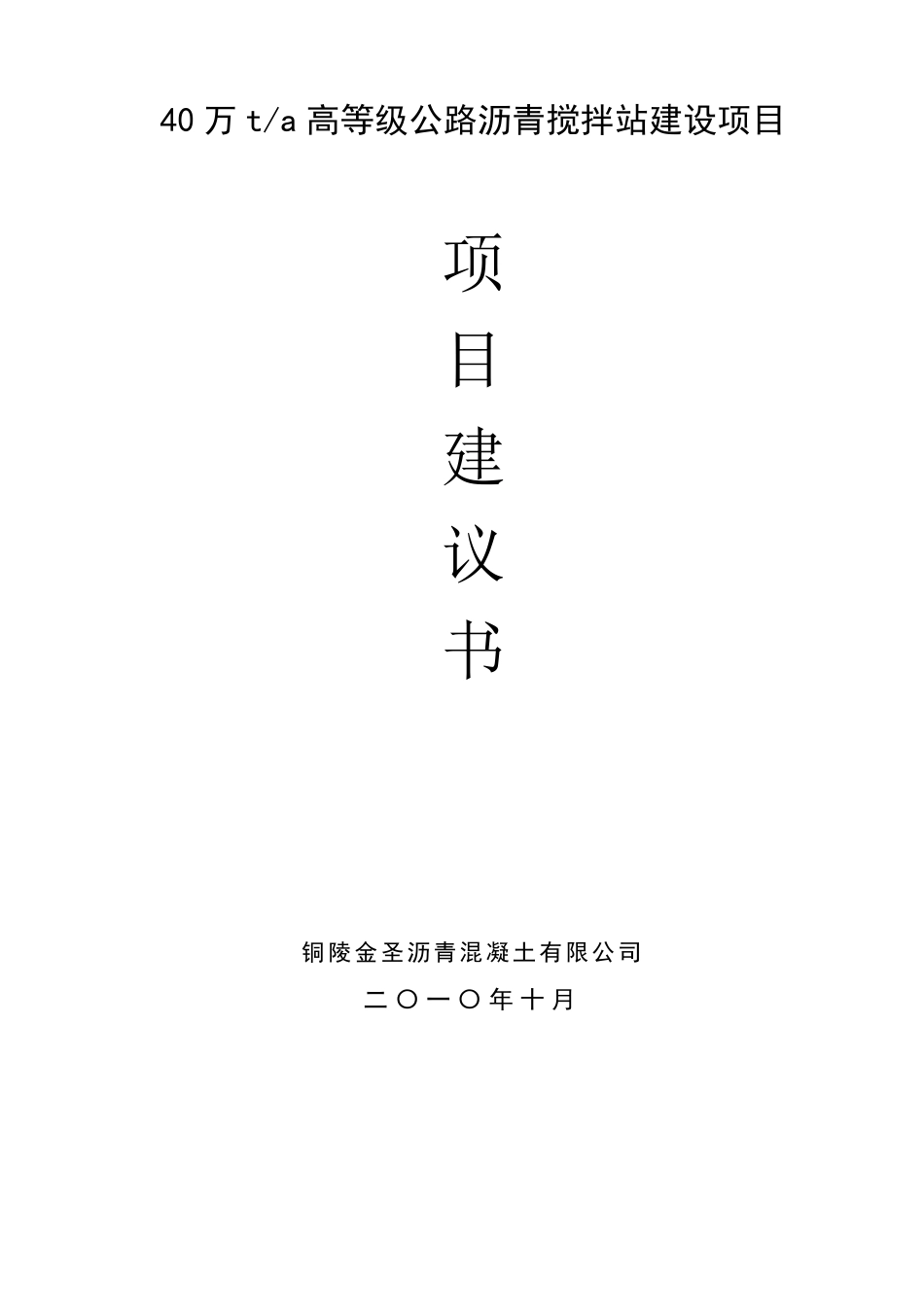 40 万 t/a 高等级公路沥青搅拌站建设项目

项
目
建
议
书

铜陵金圣沥青混凝土有限公司

二〇一〇年十月